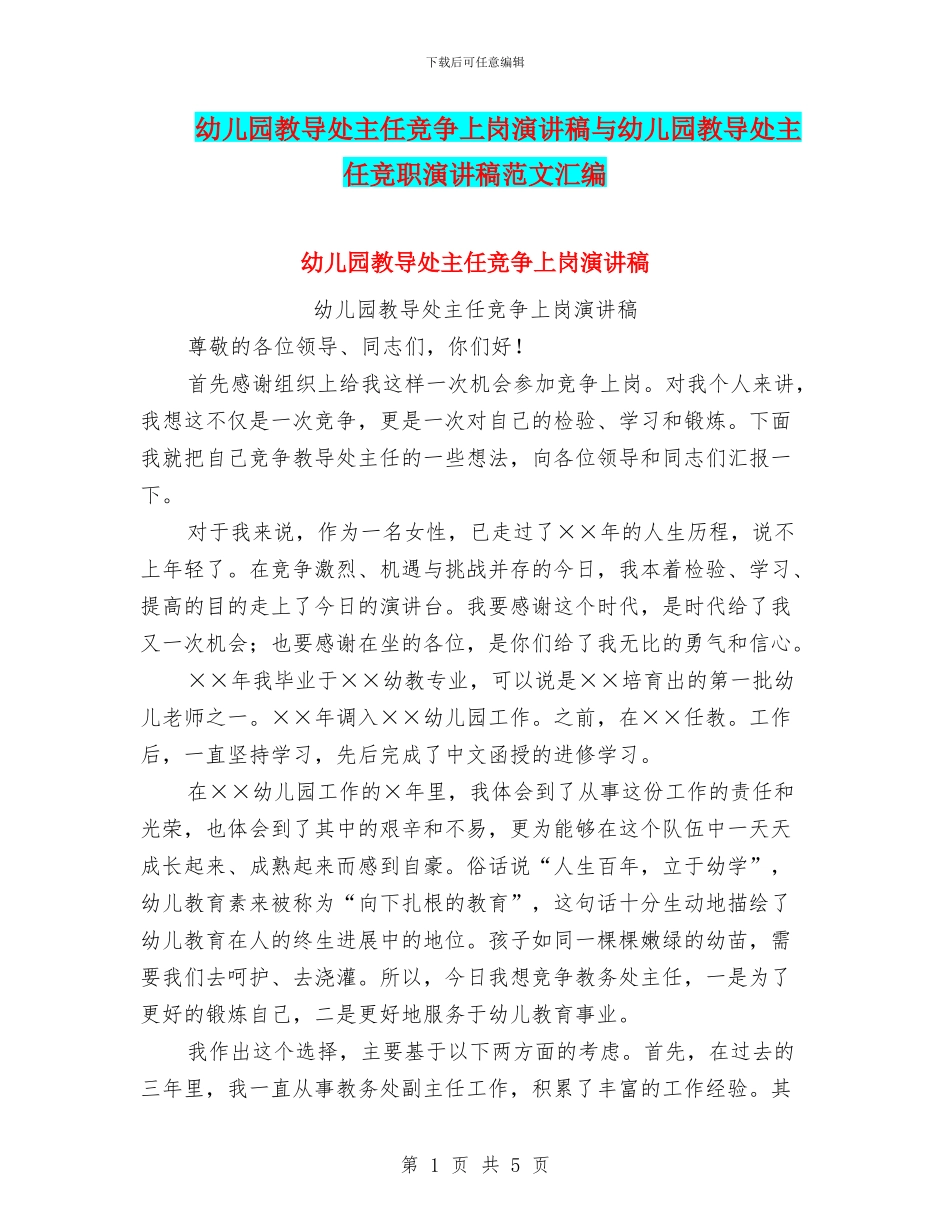 下载后可任意编辑

幼儿园教导处主任竞争上岗演讲稿与幼儿园教导处主任竞职演讲稿范文汇编

幼儿园教导处主任竞争上岗演讲稿

幼儿园教导处主任竞争上岗演讲稿

尊敬的各位领导、同志们，你们好！

首先感谢组织上给我这样一次机会参加竞争上岗。对我个人来讲，我想这不仅是一次竞争，更是一次对自己的检验、学习和锻炼。下面我就把自己竞争教导处主任的一些想法，向各位领导和同志们汇报一下。

对于我来说，作为一名女性，已走过了××年的人生历程，说不上年轻了。在竞争激烈、机遇与挑战并存的今日，我本着检验、学习、提高的目的走上了今日的演讲台。我要感谢这个时代，是时代给了我又一次机会；也要感谢在坐的各位，是你们给了我无比的勇气和信心。

××年我毕业于××幼教专业，可以说是××培育出的第一批幼儿老师之一。××年调入××幼儿园工作。之前，在××任教。工作后，一直坚持学习，先后完成了中文函授的进修学习。

在××幼儿园工作的×年里，我体会到了从事这份工作的责任和光荣，也体会到了其中的艰辛和不易，更为能够在这个队伍中一天天成长起来、成熟起来而感到自豪。俗话说“人生百年，立于幼学”，幼儿教育素来被称为“向下扎根的教育”，这句话十分生动地描绘了幼儿教育在人的终生进展中的地位。孩子如同一棵棵嫩绿的幼苗，需要我们去呵护、去浇灌。所以，今日我想竞争教务处主任，一是为了更好的锻炼自己，二是更好地服务于幼儿教育事业。

我作出这个选择，主要基于以下两方面的考虑。首先，在过去的三年里，我一直从事教务处副主任工作，积累了丰富的工作经验。其

第 1 页 共 5 页